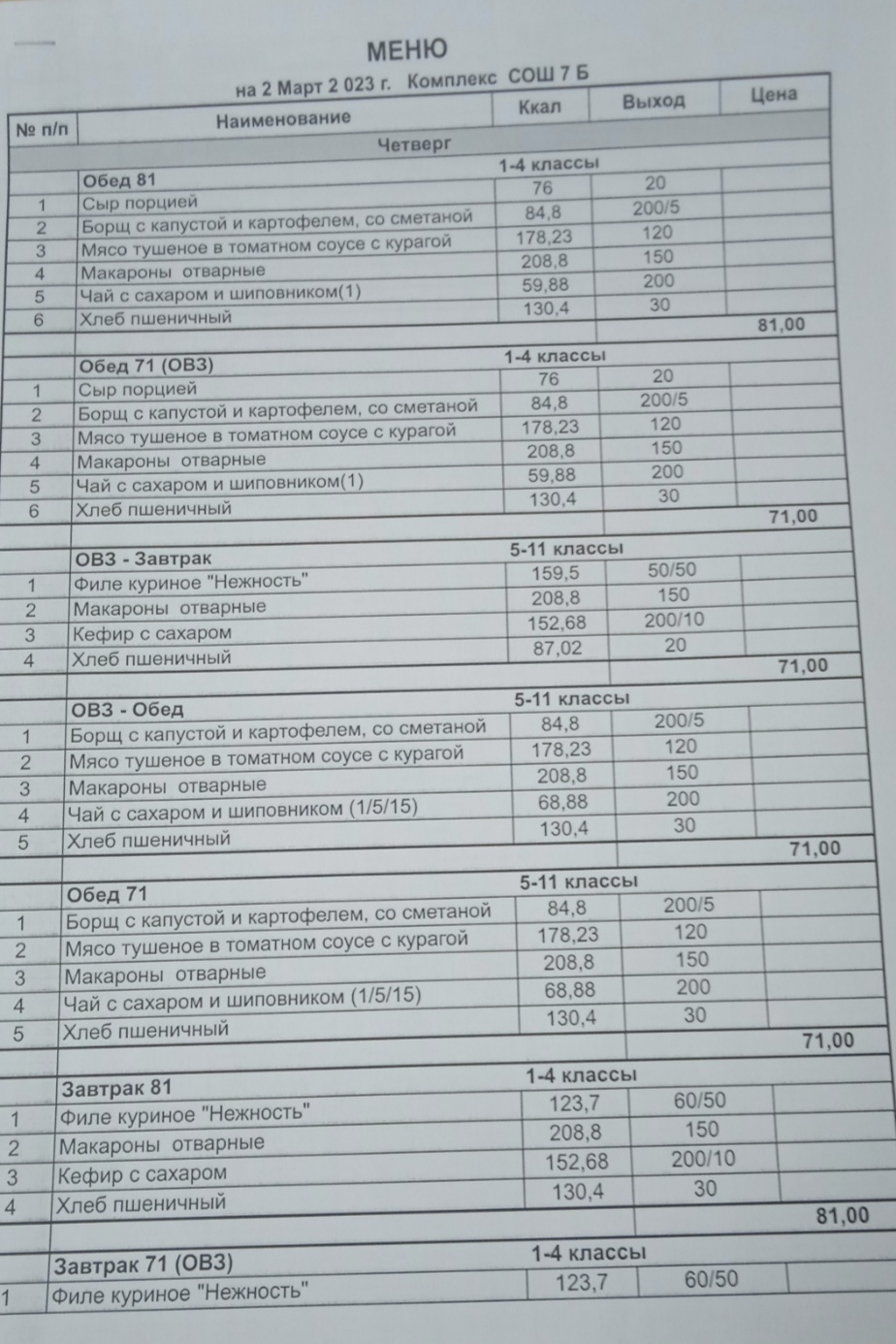 МЕНЮ

на 2 Март 2 023 г. Комплекс СОШ 7 Б

| № п/п | Наименование | Ккал | Выход | Цена |
|---|---|---|---|---|
| | Четверг | | | |
| | Обед 81 | 1-4 классы | | |
| 1 | Сыр порцией | 76 | 20 | |
| 2 | Борщ с капустой и картофелем, со сметаной | 84,8 | 200/5 | |
| 3 | Мясо тушеное в томатном соусе с курагой | 178,23 | 120 | |
| 4 | Макароны отварные | 208,8 | 150 | |
| 5 | Чай с сахаром и шиповником(1) | 59,88 | 200 | |
| 6 | Хлеб пшеничный | 130,4 | 30 | |
| | | | | 81,00 |
| | Обед 71 (ОВЗ) | 1-4 классы | | |
| 1 | Сыр порцией | 76 | 20 | |
| 2 | Борщ с капустой и картофелем, со сметаной | 84,8 | 200/5 | |
| 3 | Мясо тушеное в томатном соусе с курагой | 178,23 | 120 | |
| 4 | Макароны отварные | 208,8 | 150 | |
| 5 | Чай с сахаром и шиповником(1) | 59,88 | 200 | |
| 6 | Хлеб пшеничный | 130,4 | 30 | |
| | | | | 71,00 |
| | ОВЗ - Завтрак | 5-11 классы | | |
| 1 | Филе куриное "Нежность" | 159,5 | 50/50 | |
| 2 | Макароны отварные | 208,8 | 150 | |
| 3 | Кефир с сахаром | 152,68 | 200/10 | |
| 4 | Хлеб пшеничный | 87,02 | 20 | |
| | | | | 71,00 |
| | ОВЗ - Обед | 5-11 классы | | |
| 1 | Борщ с капустой и картофелем, со сметаной | 84,8 | 200/5 | |
| 2 | Мясо тушеное в томатном соусе с курагой | 178,23 | 120 | |
| 3 | Макароны отварные | 208,8 | 150 | |
| 4 | Чай с сахаром и шиповником (1/5/15) | 68,88 | 200 | |
| 5 | Хлеб пшеничный | 130,4 | 30 | |
| | | | | 71,00 |
| | Обед 71 | 5-11 классы | | |
| 1 | Борщ с капустой и картофелем, со сметаной | 84,8 | 200/5 | |
| 2 | Мясо тушеное в томатном соусе с курагой | 178,23 | 120 | |
| 3 | Макароны отварные | 208,8 | 150 | |
| 4 | Чай с сахаром и шиповником (1/5/15) | 68,88 | 200 | |
| 5 | Хлеб пшеничный | 130,4 | 30 | |
| | | | | 71,00 |
| | Завтрак 81 | 1-4 классы | | |
| 1 | Филе куриное "Нежность" | 123,7 | 60/50 | |
| 2 | Макароны отварные | 208,8 | 150 | |
| 3 | Кефир с сахаром | 152,68 | 200/10 | |
| 4 | Хлеб пшеничный | 130,4 | 30 | |
| | | | | 81,00 |
| | Завтрак 71 (ОВЗ) | 1-4 классы | | |
| 1 | Филе куриное "Нежность" | 123,7 | 60/50 | |